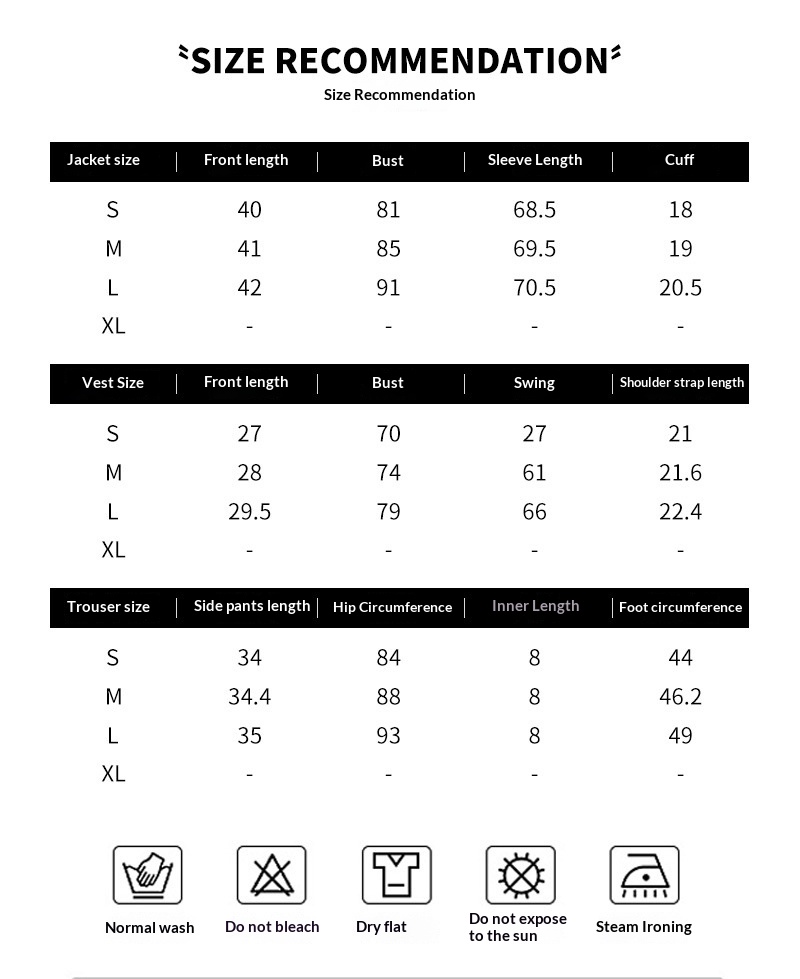 SIZE RECOMMENDATION
Size Recommendation

| Jacket size | Front length | Bust | Sleeve Length | Cuff |
|---|---|---|---|---|
| S | 40 | 81 | 68.5 | 18 |
| M | 41 | 85 | 69.5 | 19 |
| L | 42 | 91 | 70.5 | 20.5 |
| XL | - | - | - | - |

| Vest Size | Front length | Bust | Swing | Shoulder strap length |
|---|---|---|---|---|
| S | 27 | 70 | 27 | 21 |
| M | 28 | 74 | 61 | 21.6 |
| L | 29.5 | 79 | 66 | 22.4 |
| XL | - | - | - | - |

| Trouser size | Side pants length | Hip Circumference | Inner Length | Foot circumference |
|---|---|---|---|---|
| S | 34 | 84 | 8 | 44 |
| M | 34.4 | 88 | 8 | 46.2 |
| L | 35 | 93 | 8 | 49 |
| XL | - | - | - | - |

Normal wash
Do not bleach
Dry flat
Do not expose to the sun
Steam Ironing